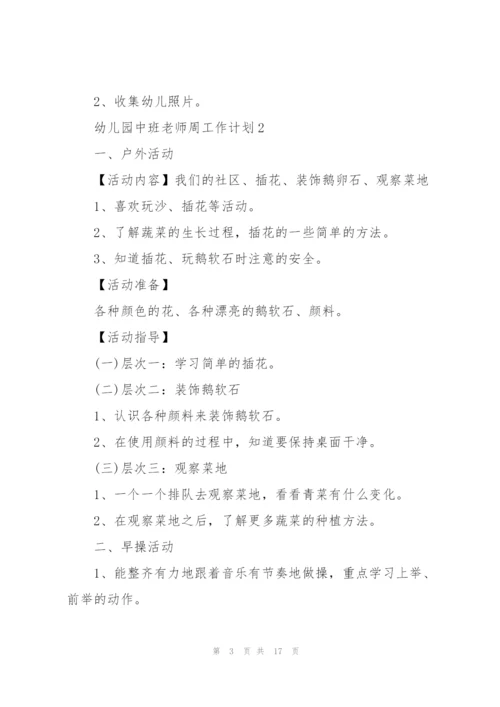 2、收集幼儿照片。

幼儿园中班老师周工作计划2

一、户外活动

【活动内容】我们的社区、插花、装饰鹅卵石、观察菜地

1、喜欢玩沙、插花等活动。

2、了解蔬菜的生长过程，插花的一些简单的方法。

3、知道插花、玩鹅软石时注意的安全。

【活动准备】

各种颜色的花、各种漂亮的鹅软石、颜料。

【活动指导】

(一)层次一：学习简单的插花。

(二)层次二：装饰鹅软石

1、认识各种颜料来装饰鹅软石。

2、在使用颜料的过程中，知道要保持桌面干净。

(三)层次三：观察菜地

1、一个一个排队去观察菜地，看看青菜有什么变化。

2、在观察菜地之后，了解更多蔬菜的种植方法。

二、早操活动

1、能整齐有力地跟着音乐有节奏地做操，重点学习上举、前举的动作。

第 3 页 共 17 页